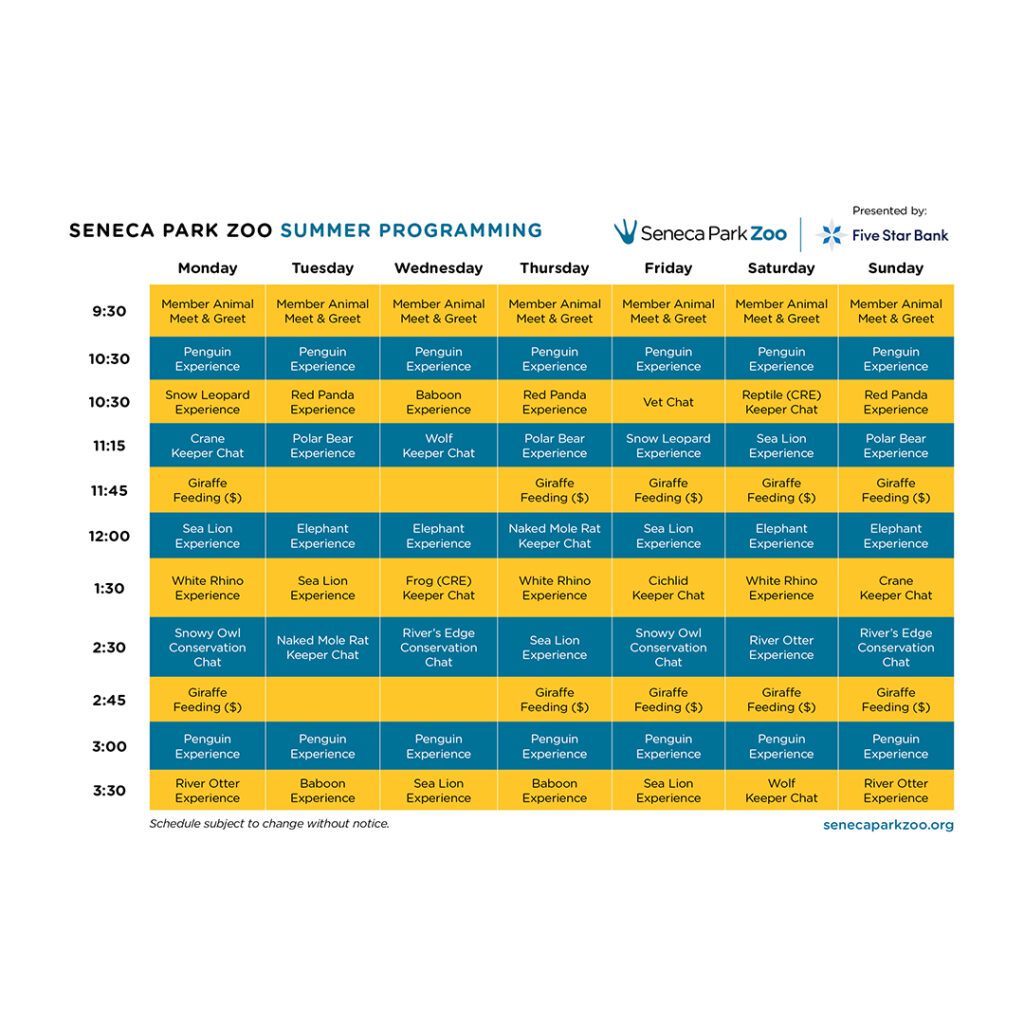 SENECA PARK ZOO SUMMER PROGRAMMING

Seneca Park Zoo

Presented by:
Five Star Bank

| | Monday | Tuesday | Wednesday | Thursday | Friday | Saturday | Sunday |
|---|---|---|---|---|---|---|---|
| 9:30 | Member Animal Meet & Greet | Member Animal Meet & Greet | Member Animal Meet & Greet | Member Animal Meet & Greet | Member Animal Meet & Greet | Member Animal Meet & Greet | Member Animal Meet & Greet |
| 10:30 | Penguin Experience | Penguin Experience | Penguin Experience | Penguin Experience | Penguin Experience | Penguin Experience | Penguin Experience |
| 10:30 | Snow Leopard Experience | Red Panda Experience | Baboon Experience | Red Panda Experience | Vet Chat | Reptile (CRE) Keeper Chat | Red Panda Experience |
| 11:15 | Crane Keeper Chat | Polar Bear Experience | Wolf Keeper Chat | Polar Bear Experience | Snow Leopard Experience | Sea Lion Experience | Polar Bear Experience |
| 11:45 | Giraffe Feeding ($) | | | Giraffe Feeding ($) | Giraffe Feeding ($) | Giraffe Feeding ($) | Giraffe Feeding ($) |
| 12:00 | Sea Lion Experience | Elephant Experience | Elephant Experience | Naked Mole Rat Keeper Chat | Sea Lion Experience | Elephant Experience | Elephant Experience |
| 1:30 | White Rhino Experience | Sea Lion Experience | Frog (CRE) Keeper Chat | White Rhino Experience | Cichlid Keeper Chat | White Rhino Experience | Crane Keeper Chat |
| 2:30 | Snowy Owl Conservation Chat | Naked Mole Rat Keeper Chat | River's Edge Conservation Chat | Sea Lion Experience | Snowy Owl Conservation Chat | River Otter Experience | River's Edge Conservation Chat |
| 2:45 | Giraffe Feeding ($) | | | Giraffe Feeding ($) | Giraffe Feeding ($) | Giraffe Feeding ($) | Giraffe Feeding ($) |
| 3:00 | Penguin Experience | Penguin Experience | Penguin Experience | Penguin Experience | Penguin Experience | Penguin Experience | Penguin Experience |
| 3:30 | River Otter Experience | Baboon Experience | Sea Lion Experience | Baboon Experience | Sea Lion Experience | Wolf Keeper Chat | River Otter Experience |

Schedule subject to change without notice.

senecaparkzoo.org